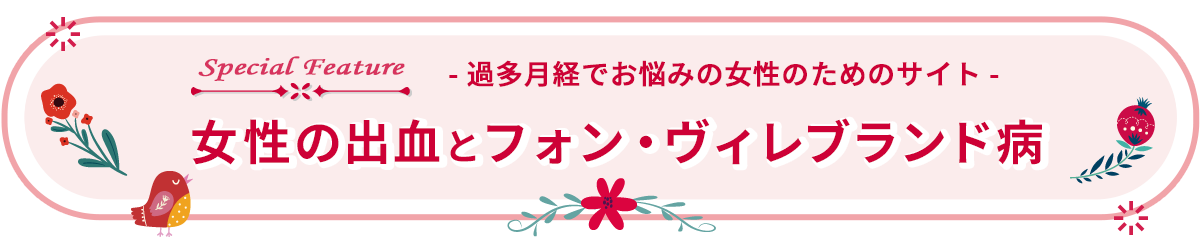 Special Feature

- 過多月経でお悩みの女性のためのサイト -

女性の出血とフォン・ヴィレブランド病